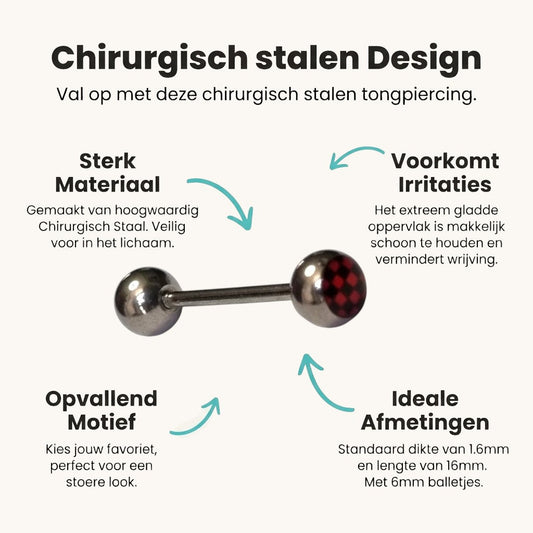 Chirurgisch stalen Design

Val op met deze chirurgisch stalen tongpiercing.

Sterk Materiaal

Gemaakt van hoogwaardig Chirurgisch Staal. Veilig voor in het lichaam.

Voorkomt Irritaties

Het extreem gladde oppervlak is makkelijk schoon te houden en vermindert wrijving.

Opvallend Motief

Kies jouw favoriet, perfect voor een stoere look.

Ideale Afmetingen

Standaard dikte van 1.6mm en lengte van 16mm. Met 6mm balletjes.